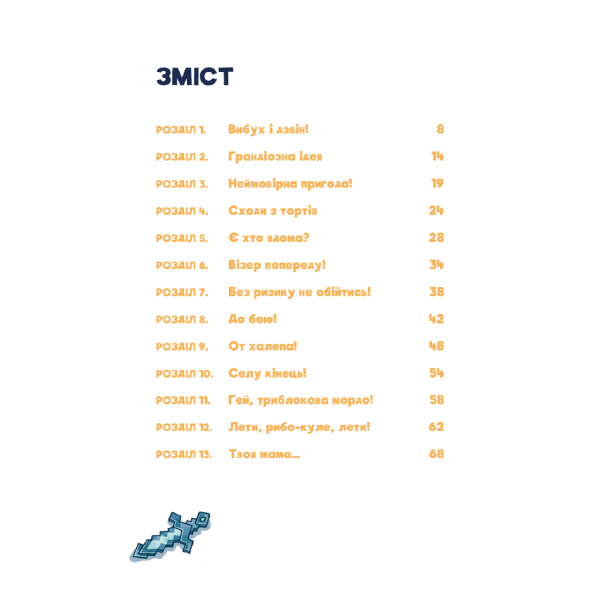 ЗМІСТ

РОЗДІЛ 1. Вибух і дзвін! 8
РОЗДІЛ 2. Грандіозна ідея 14
РОЗДІЛ 3. Неймовірна пригода! 19
РОЗДІЛ 4. Сходи з тортів 24
РОЗДІЛ 5. Є хто вдома? 28
РОЗДІЛ 6. Візер попереду! 34
РОЗДІЛ 7. Без ризику не обійтись! 38
РОЗДІЛ 8. До бою! 42
РОЗДІЛ 9. От халепа! 48
РОЗДІЛ 10. Селу кінець! 54
РОЗДІЛ 11. Гей, триблокова мордо! 58
РОЗДІЛ 12. Лети, рибо-куле, лети! 62
РОЗДІЛ 13. Твоя мама... 68